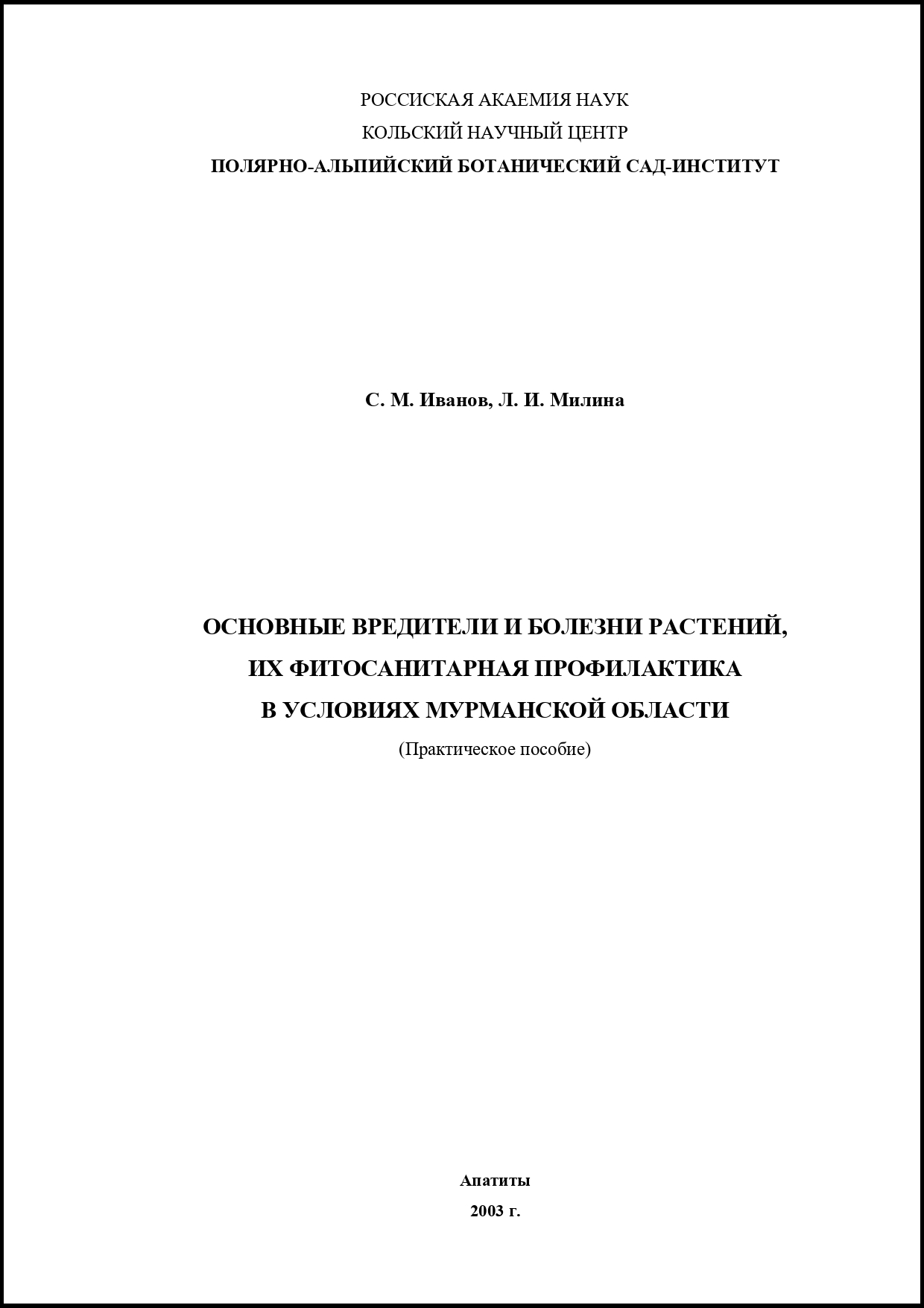 РОССИСКАЯ АКАЕМИЯ НАУК
КОЛЬСКИЙ НАУЧНЫЙ ЦЕНТР
ПОЛЯРНО-АЛЬПИЙСКИЙ БОТАНИЧЕСКИЙ САД-ИНСТИТУТ

С. М. Иванов, Л. И. Милина

ОСНОВНЫЕ ВРЕДИТЕЛИ И БОЛЕЗНИ РАСТЕНИЙ,
ИХ ФИТОСАНИТАРНАЯ ПРОФИЛАКТИКА
В УСЛОВИЯХ МУРМАНСКОЙ ОБЛАСТИ
(Практическое пособие)

Апатиты
2003 г.